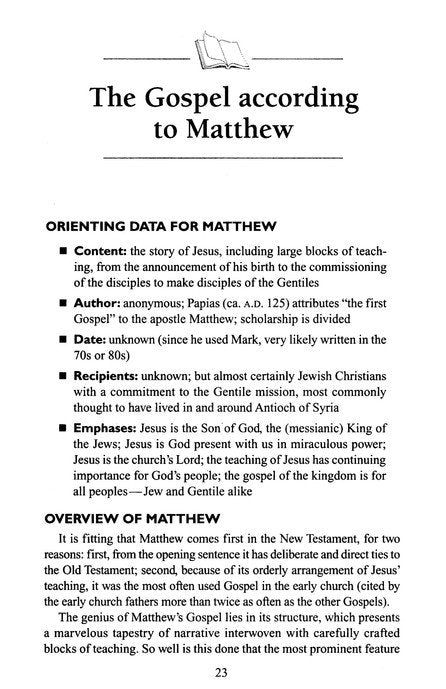 The Gospel according to Matthew

ORIENTING DATA FOR MATTHEW

■ Content: the story of Jesus, including large blocks of teaching, from the announcement of his birth to the commissioning of the disciples to make disciples of the Gentiles

■ Author: anonymous; Papias (ca. A.D. 125) attributes "the first Gospel" to the apostle Matthew; scholarship is divided

■ Date: unknown (since he used Mark, very likely written in the 70s or 80s)

■ Recipients: unknown; but almost certainly Jewish Christians with a commitment to the Gentile mission, most commonly thought to have lived in and around Antioch of Syria

■ Emphases: Jesus is the Son of God, the (messianic) King of the Jews; Jesus is God present with us in miraculous power; Jesus is the church's Lord; the teaching of Jesus has continuing importance for God's people; the gospel of the kingdom is for all peoples—Jew and Gentile alike

OVERVIEW OF MATTHEW

It is fitting that Matthew comes first in the New Testament, for two reasons: first, from the opening sentence it has deliberate and direct ties to the Old Testament; second, because of its orderly arrangement of Jesus' teaching, it was the most often used Gospel in the early church (cited by the early church fathers more than twice as often as the other Gospels).

The genius of Matthew's Gospel lies in its structure, which presents a marvelous tapestry of narrative interwoven with carefully crafted blocks of teaching. So well is this done that the most prominent feature

23